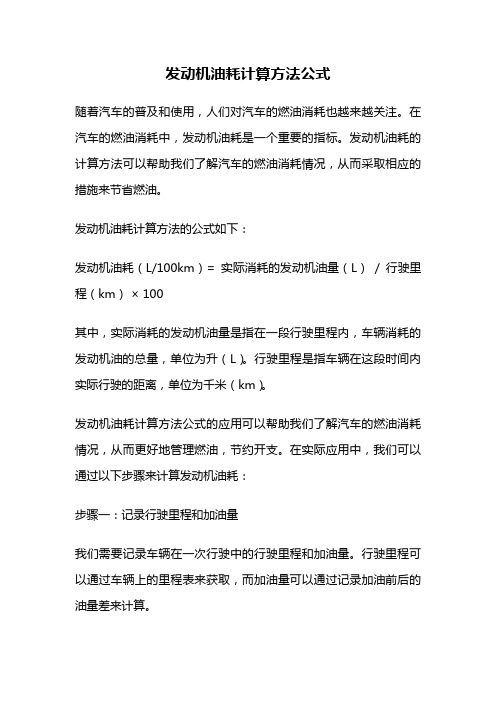 发动机油耗计算方法公式

随着汽车的普及和使用，人们对汽车的燃油消耗也越来越关注。在汽车的燃油消耗中，发动机油耗是一个重要的指标。发动机油耗的计算方法可以帮助我们了解汽车的燃油消耗情况，从而采取相应的措施来节省燃油。

发动机油耗计算方法的公式如下：

发动机油耗（L/100km）= 实际消耗的发动机油量（L） / 行驶里程（km） × 100

其中，实际消耗的发动机油量是指在一段行驶里程内，车辆消耗的发动机油的总量，单位为升（L）。行驶里程是指车辆在这段时间内实际行驶的距离，单位为千米（km）。

发动机油耗计算方法公式的应用可以帮助我们了解汽车的燃油消耗情况，从而更好地管理燃油，节约开支。在实际应用中，我们可以通过以下步骤来计算发动机油耗：

步骤一：记录行驶里程和加油量

我们需要记录车辆在一次行驶中的行驶里程和加油量。行驶里程可以通过车辆上的里程表来获取，而加油量可以通过记录加油前后的油量差来计算。